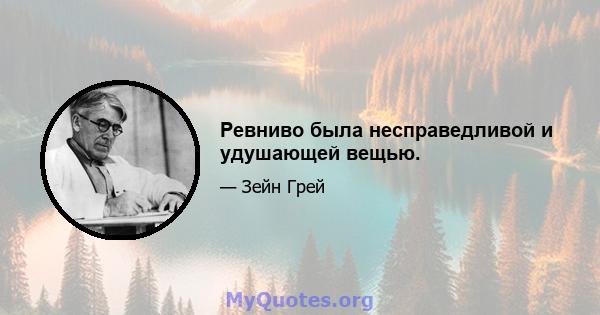 Ревниво была несправедливой и удушающей вещью.

— Зейн Грей

MyQuotes.org